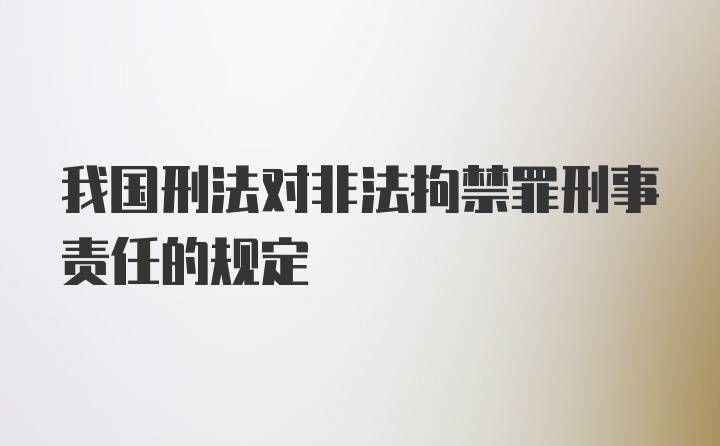 我国刑法对非法拘禁罪刑事责任的规定